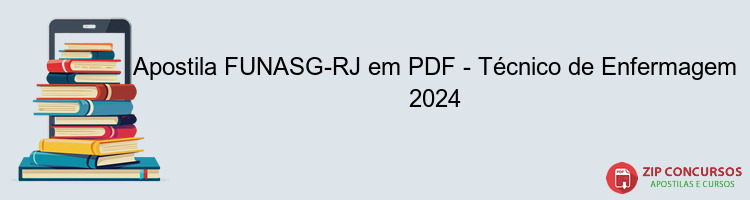 Apostila FUNASG-RJ em PDF - Técnico de Enfermagem 2024

PDF
ZIP CONCURSOS
APOSTILAS E CURSOS